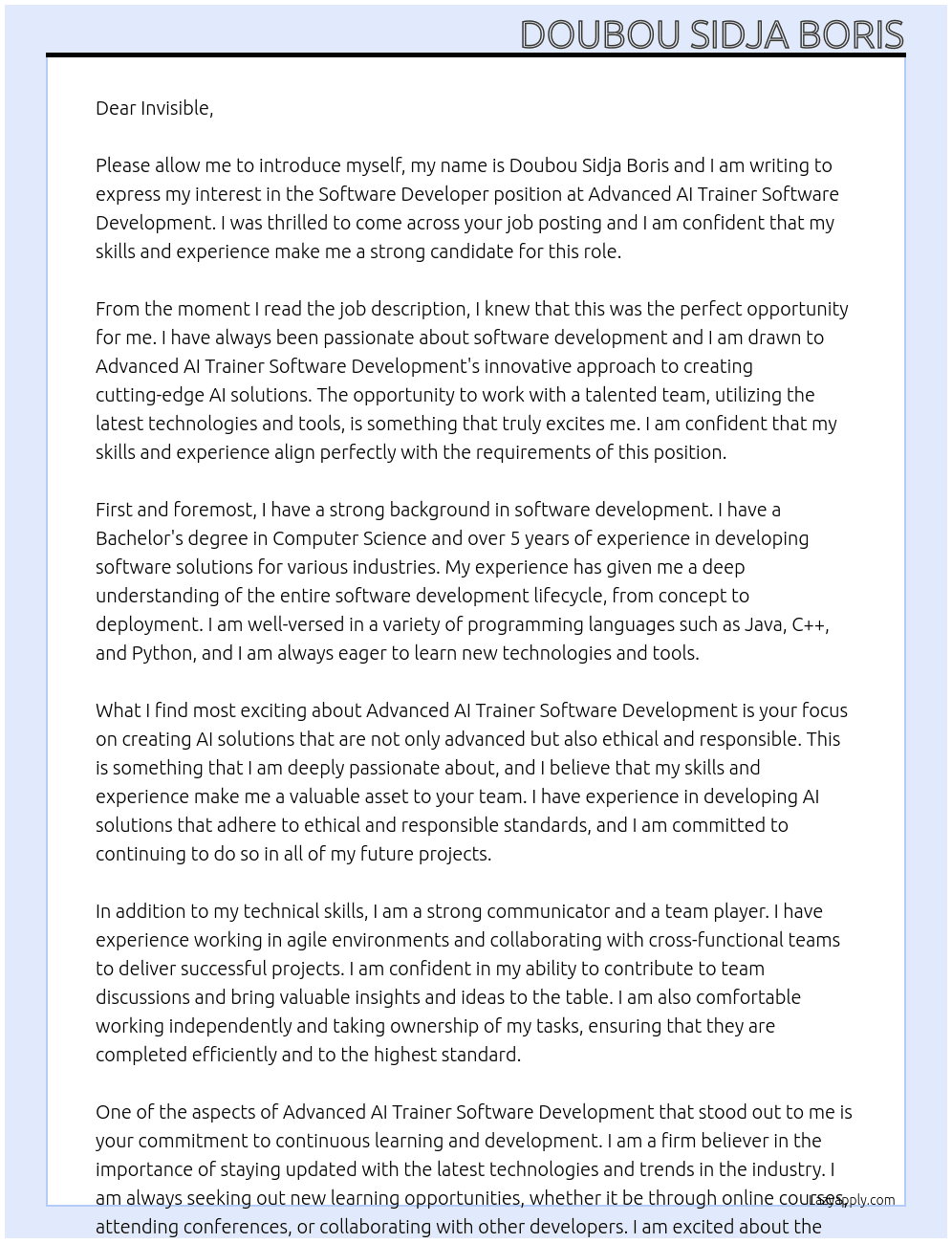 DOUBOU SIDJA BORIS

Dear Invisible,

Please allow me to introduce myself, my name is Doubou Sidja Boris and I am writing to express my interest in the Software Developer position at Advanced AI Trainer Software Development. I was thrilled to come across your job posting and I am confident that my skills and experience make me a strong candidate for this role.

From the moment I read the job description, I knew that this was the perfect opportunity for me. I have always been passionate about software development and I am drawn to Advanced AI Trainer Software Development's innovative approach to creating cutting-edge AI solutions. The opportunity to work with a talented team, utilizing the latest technologies and tools, is something that truly excites me. I am confident that my skills and experience align perfectly with the requirements of this position.

First and foremost, I have a strong background in software development. I have a Bachelor's degree in Computer Science and over 5 years of experience in developing software solutions for various industries. My experience has given me a deep understanding of the entire software development lifecycle, from concept to deployment. I am well-versed in a variety of programming languages such as Java, C++, and Python, and I am always eager to learn new technologies and tools.

What I find most exciting about Advanced AI Trainer Software Development is your focus on creating AI solutions that are not only advanced but also ethical and responsible. This is something that I am deeply passionate about, and I believe that my skills and experience make me a valuable asset to your team. I have experience in developing AI solutions that adhere to ethical and responsible standards, and I am committed to continuing to do so in all of my future projects.

In addition to my technical skills, I am a strong communicator and a team player. I have experience working in agile environments and collaborating with cross-functional teams to deliver successful projects. I am confident in my ability to contribute to team discussions and bring valuable insights and ideas to the table. I am also comfortable working independently and taking ownership of my tasks, ensuring that they are completed efficiently and to the highest standard.

One of the aspects of Advanced AI Trainer Software Development that stood out to me is your commitment to continuous learning and development. I am a firm believer in the importance of staying updated with the latest technologies and trends in the industry. I am always seeking out new learning opportunities, whether it be through online courses, attending conferences, or collaborating with other developers. I am excited about the

LazyApply.com